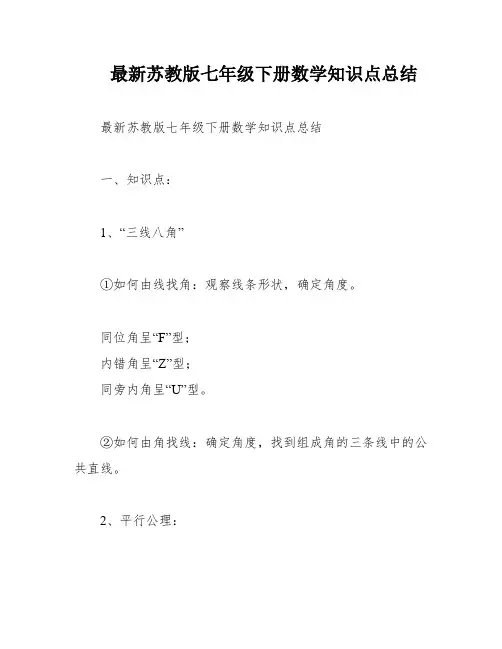 最新苏教版七年级下册数学知识点总结

最新苏教版七年级下册数学知识点总结

一、知识点：

1、“三线八角”

①如何由线找角：观察线条形状，确定角度。

同位角呈“F”型；
内错角呈“Z”型；
同旁内角呈“U”型。

②如何由角找线：确定角度，找到组成角的三条线中的公共直线。

2、平行公理：